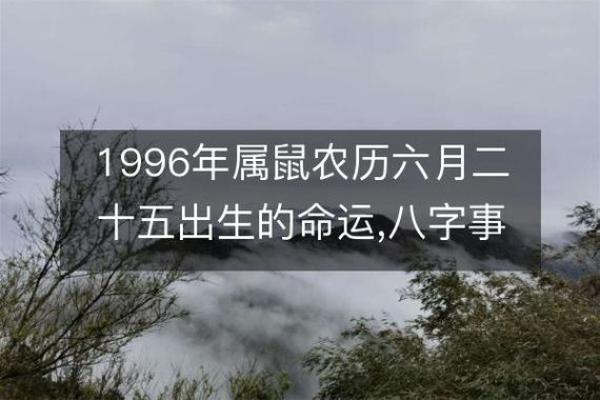 1996年属鼠农历六月二十五出生的命运,八字事